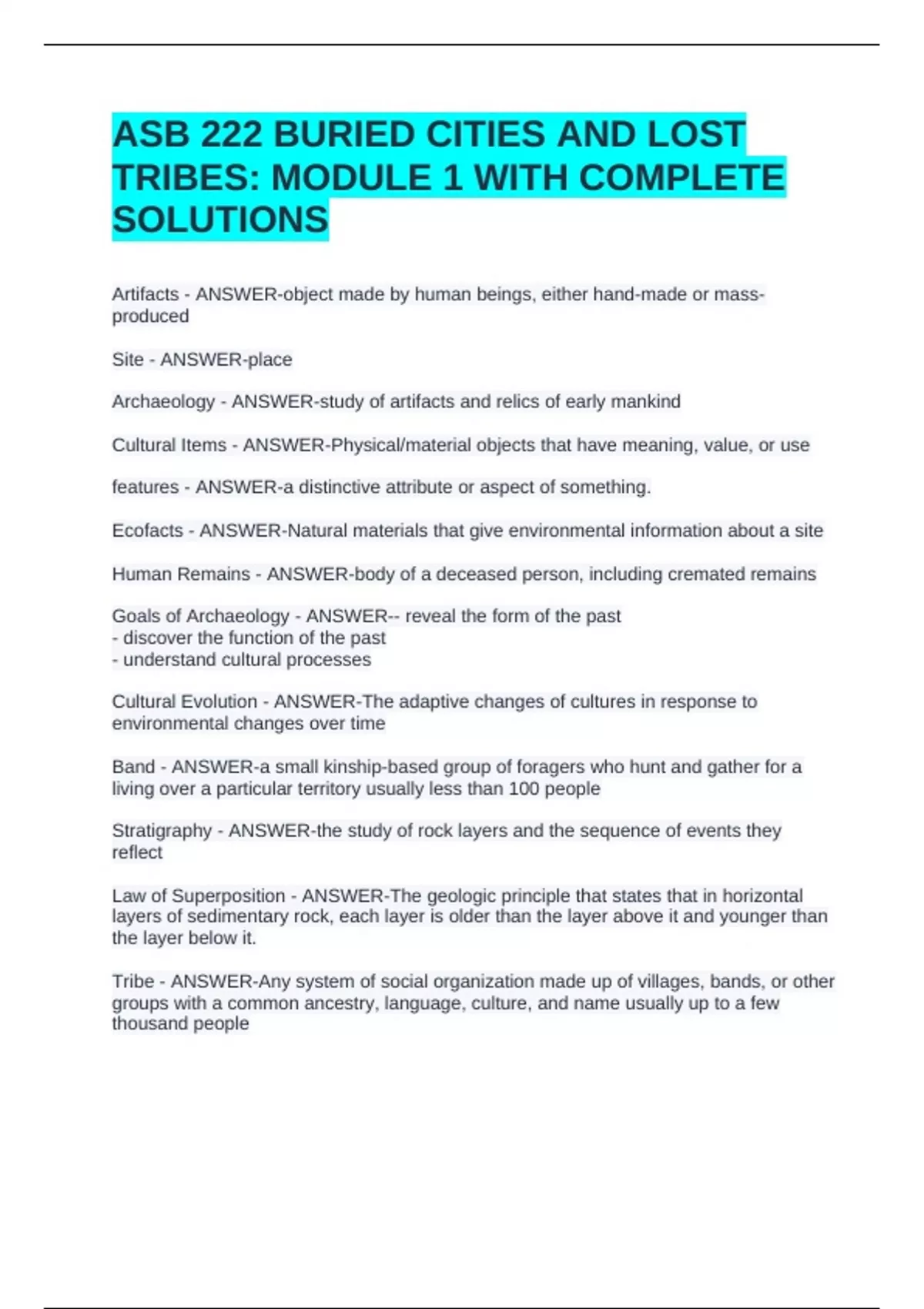 ASB 222 BURIED CITIES AND LOST TRIBES: MODULE 1 WITH COMPLETE SOLUTIONS

Artifacts - ANSWER-object made by human beings, either hand-made or mass-produced

Site - ANSWER-place

Archaeology - ANSWER-study of artifacts and relics of early mankind

Cultural Items - ANSWER-Physical/material objects that have meaning, value, or use

features - ANSWER-a distinctive attribute or aspect of something.

Ecofacts - ANSWER-Natural materials that give environmental information about a site

Human Remains - ANSWER-body of a deceased person, including cremated remains

Goals of Archaeology - ANSWER-- reveal the form of the past
- discover the function of the past
- understand cultural processes

Cultural Evolution - ANSWER-The adaptive changes of cultures in response to environmental changes over time

Band - ANSWER-a small kinship-based group of foragers who hunt and gather for a living over a particular territory usually less than 100 people

Stratigraphy - ANSWER-the study of rock layers and the sequence of events they reflect

Law of Superposition - ANSWER-The geologic principle that states that in horizontal layers of sedimentary rock, each layer is older than the layer above it and younger than the layer below it.

Tribe - ANSWER-Any system of social organization made up of villages, bands, or other groups with a common ancestry, language, culture, and name usually up to a few thousand people